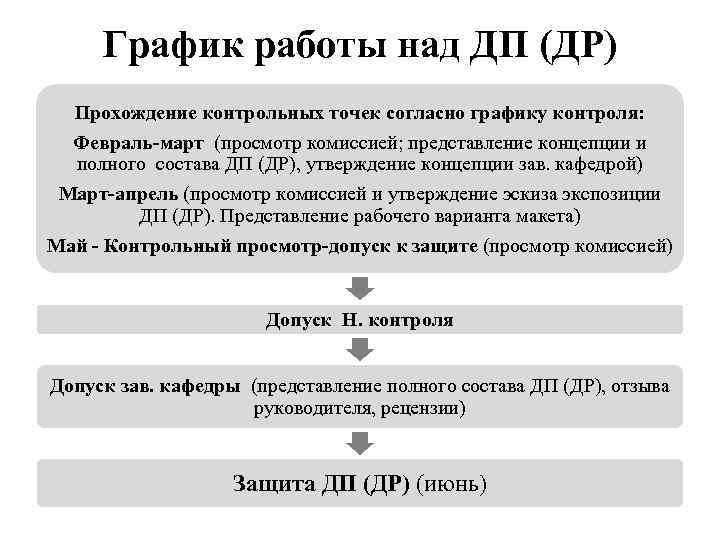 График работы над ДП (ДР)

Прохождение контрольных точек согласно графику контроля:

Февраль-март (просмотр комиссией; представление концепции и полного состава ДП (ДР), утверждение концепции зав. кафедрой)

Март-апрель (просмотр комиссией и утверждение эскиза экспозиции ДП (ДР). Представление рабочего варианта макета)

Май - Контрольный просмотр-допуск к защите (просмотр комиссией)

Допуск Н. контроля

Допуск зав. кафедры (представление полного состава ДП (ДР), отзыва руководителя, рецензии)

Защита ДП (ДР) (июнь)